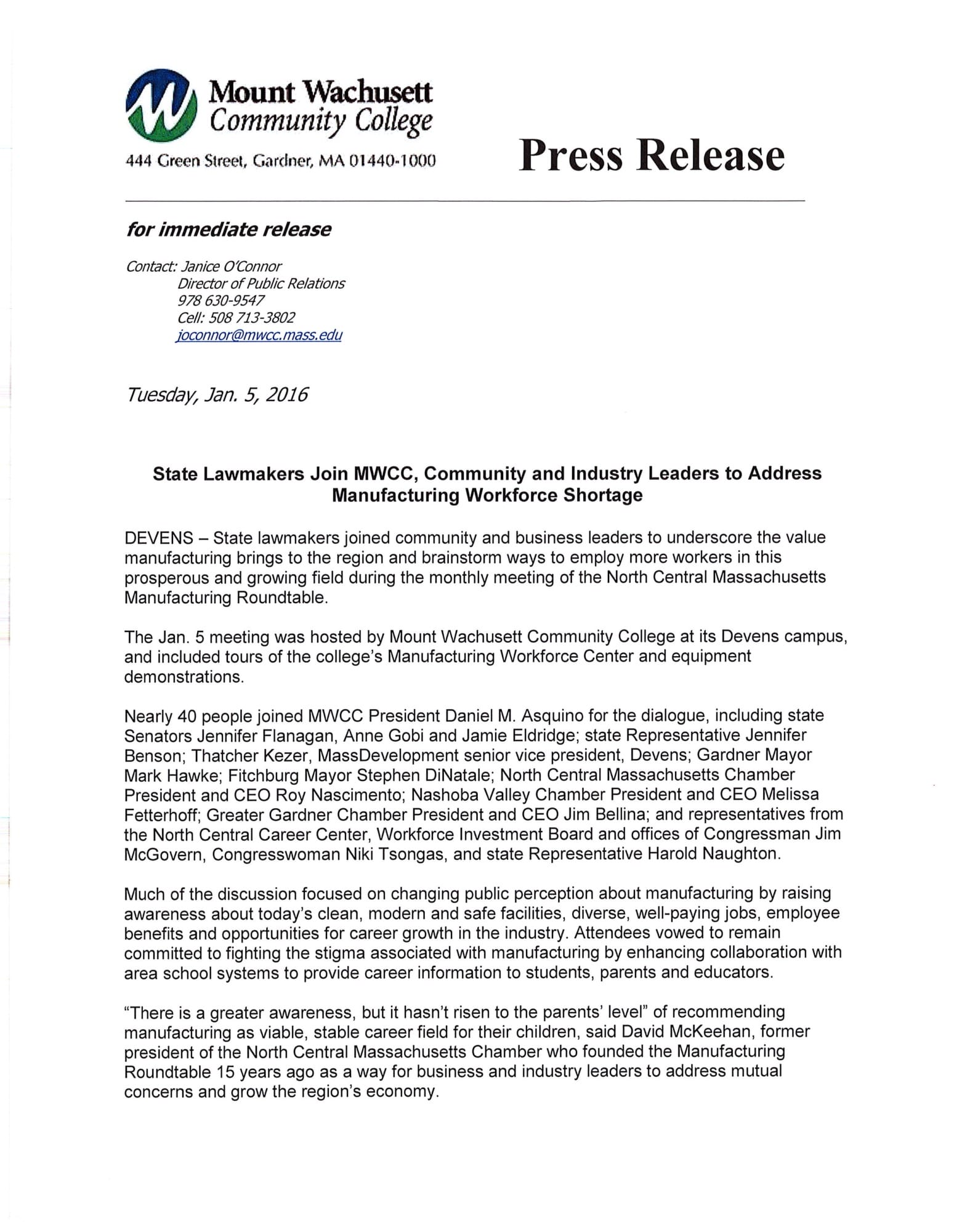 Mount Wachusett
Community College

444 Green Street, Gardner, MA 01440-1000

Press Release

for immediate release

Contact: Janice O'Connor
Director of Public Relations
978 630-9547
Cell: 508 713-3802
joconnor@mwcc.mass.edu

Tuesday, Jan. 5, 2016

State Lawmakers Join MWCC, Community and Industry Leaders to Address Manufacturing Workforce Shortage

DEVENS – State lawmakers joined community and business leaders to underscore the value manufacturing brings to the region and brainstorm ways to employ more workers in this prosperous and growing field during the monthly meeting of the North Central Massachusetts Manufacturing Roundtable.

The Jan. 5 meeting was hosted by Mount Wachusett Community College at its Devens campus, and included tours of the college's Manufacturing Workforce Center and equipment demonstrations.

Nearly 40 people joined MWCC President Daniel M. Asquino for the dialogue, including state Senators Jennifer Flanagan, Anne Gobi and Jamie Eldridge; state Representative Jennifer Benson; Thatcher Kezer, MassDevelopment senior vice president, Devens; Gardner Mayor Mark Hawke; Fitchburg Mayor Stephen DiNatale; North Central Massachusetts Chamber President and CEO Roy Nascimento; Nashoba Valley Chamber President and CEO Melissa Fetterhoff; Greater Gardner Chamber President and CEO Jim Bellina; and representatives from the North Central Career Center, Workforce Investment Board and offices of Congressman Jim McGovern, Congresswoman Niki Tsongas, and state Representative Harold Naughton.

Much of the discussion focused on changing public perception about manufacturing by raising awareness about today's clean, modern and safe facilities, diverse, well-paying jobs, employee benefits and opportunities for career growth in the industry. Attendees vowed to remain committed to fighting the stigma associated with manufacturing by enhancing collaboration with area school systems to provide career information to students, parents and educators.

"There is a greater awareness, but it hasn't risen to the parents' level" of recommending manufacturing as viable, stable career field for their children, said David McKeehan, former president of the North Central Massachusetts Chamber who founded the Manufacturing Roundtable 15 years ago as a way for business and industry leaders to address mutual concerns and grow the region's economy.